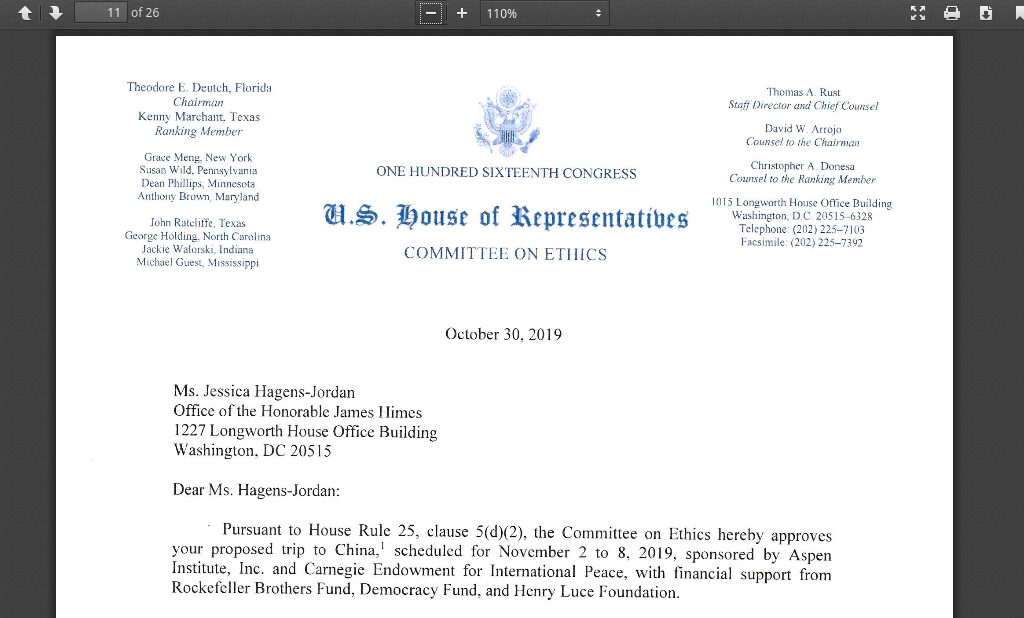 11 of 26

110%

Theodore E. Deutch, Florida
Chairman
Kenny Marchant, Texas
Ranking Member

Grace Meng, New York
Susan Wild, Pennsylvania
Dean Phillips, Minnesota
Anthony Brown, Maryland

John Ratcliffe, Texas
George Holding, North Carolina
Jackie Walorski, Indiana
Michael Guest, Mississippi

ONE HUNDRED SIXTEENTH CONGRESS

U.S. House of Representatives

COMMITTEE ON ETHICS

Thomas A. Rust
Staff Director and Chief Counsel

David W. Arrojo
Counsel to the Chairman

Christopher A. Donesa
Counsel to the Ranking Member

1015 Longworth House Office Building
Washington, D.C. 20515-6328
Telephone: (202) 225-7103
Facsimile: (202) 225-7392

October 30, 2019

Ms. Jessica Hagens-Jordan
Office of the Honorable James Himes
1227 Longworth House Office Building
Washington, DC 20515

Dear Ms. Hagens-Jordan:

Pursuant to House Rule 25, clause 5(d)(2), the Committee on Ethics hereby approves your proposed trip to China,$^1$ scheduled for November 2 to 8, 2019, sponsored by Aspen Institute, Inc. and Carnegie Endowment for International Peace, with financial support from Rockefeller Brothers Fund, Democracy Fund, and Henry Luce Foundation.